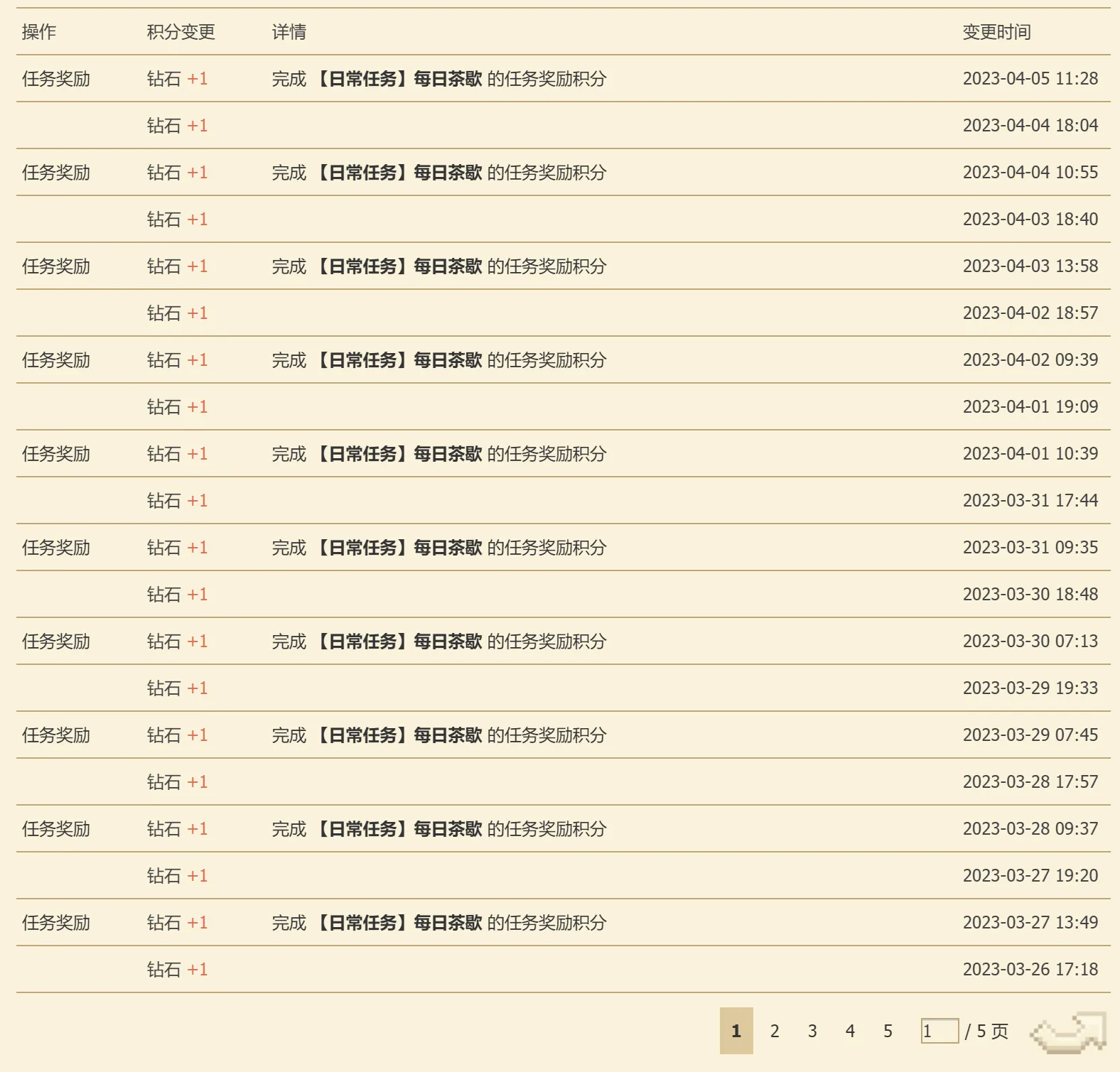 | 操作 | 积分变更 | 详情 | 变更时间 |
|---|---|---|---|
| 任务奖励 | 钻石 +1 | 完成 【日常任务】每日茶歇 的任务奖励积分 | 2023-04-05 11:28 |
| | 钻石 +1 | | 2023-04-04 18:04 |
| 任务奖励 | 钻石 +1 | 完成 【日常任务】每日茶歇 的任务奖励积分 | 2023-04-04 10:55 |
| | 钻石 +1 | | 2023-04-03 18:40 |
| 任务奖励 | 钻石 +1 | 完成 【日常任务】每日茶歇 的任务奖励积分 | 2023-04-03 13:58 |
| | 钻石 +1 | | 2023-04-02 18:57 |
| 任务奖励 | 钻石 +1 | 完成 【日常任务】每日茶歇 的任务奖励积分 | 2023-04-02 09:39 |
| | 钻石 +1 | | 2023-04-01 19:09 |
| 任务奖励 | 钻石 +1 | 完成 【日常任务】每日茶歇 的任务奖励积分 | 2023-04-01 10:39 |
| | 钻石 +1 | | 2023-03-31 17:44 |
| 任务奖励 | 钻石 +1 | 完成 【日常任务】每日茶歇 的任务奖励积分 | 2023-03-31 09:35 |
| | 钻石 +1 | | 2023-03-30 18:48 |
| 任务奖励 | 钻石 +1 | 完成 【日常任务】每日茶歇 的任务奖励积分 | 2023-03-30 07:13 |
| | 钻石 +1 | | 2023-03-29 19:33 |
| 任务奖励 | 钻石 +1 | 完成 【日常任务】每日茶歇 的任务奖励积分 | 2023-03-29 07:45 |
| | 钻石 +1 | | 2023-03-28 17:57 |
| 任务奖励 | 钻石 +1 | 完成 【日常任务】每日茶歇 的任务奖励积分 | 2023-03-28 09:37 |
| | 钻石 +1 | | 2023-03-27 19:20 |
| 任务奖励 | 钻石 +1 | 完成 【日常任务】每日茶歇 的任务奖励积分 | 2023-03-27 13:49 |
| | 钻石 +1 | | 2023-03-26 17:18 |

1 2 3 4 5 1 / 5 页